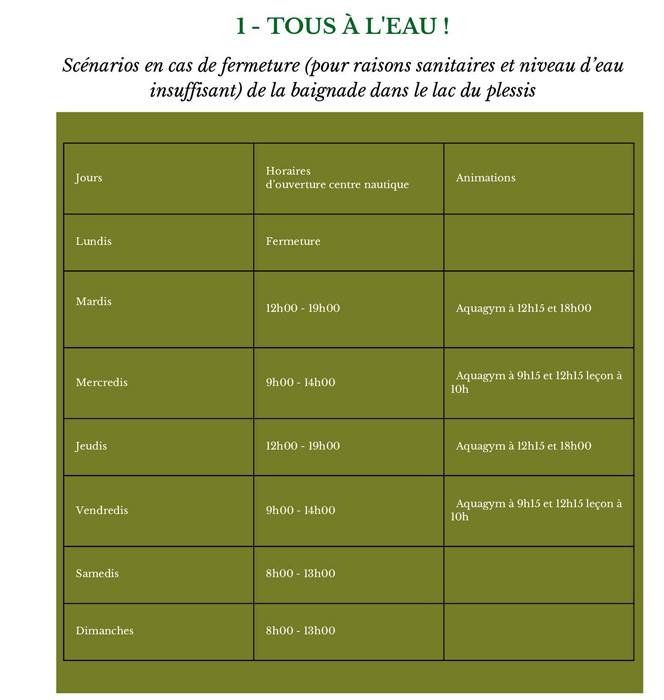 1 - TOUS À L'EAU !

Scénarios en cas de fermeture (pour raisons sanitaires et niveau d'eau insuffisant) de la baignade dans le lac du plessis

| Jours | Horaires d'ouverture centre nautique | Animations |
|---|---|---|
| Lundis | Fermeture | |
| Mardis | 12h00 - 19h00 | Aquagym à 12h15 et 18h00 |
| Mercredis | 9h00 - 14h00 | Aquagym à 9h15 et 12h15 leçon à 10h |
| Jeudis | 12h00 - 19h00 | Aquagym à 12h15 et 18h00 |
| Vendredis | 9h00 - 14h00 | Aquagym à 9h15 et 12h15 leçon à 10h |
| Samedis | 8h00 - 13h00 | |
| Dimanches | 8h00 - 13h00 | |